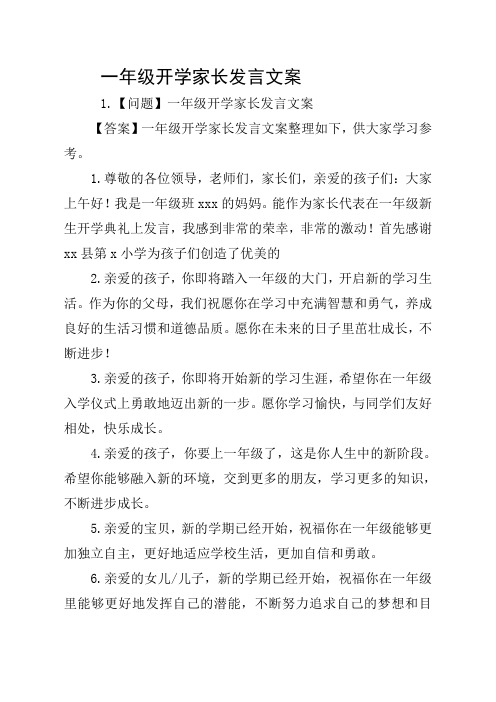 一年级开学家长发言文案

1.【问题】一年级开学家长发言文案

【答案】一年级开学家长发言文案整理如下，供大家学习参考。

1.尊敬的各位领导，老师们，家长们，亲爱的孩子们：大家上午好！我是一年级班xxx的妈妈。能作为家长代表在一年级新生开学典礼上发言，我感到非常的荣幸，非常的激动！首先感谢xx县第x小学为孩子们创造了优美的

2.亲爱的孩子，你即将踏入一年级的大门，开启新的学习生活。作为你的父母，我们祝愿你在学习中充满智慧和勇气，养成良好的生活习惯和道德品质。愿你在未来的日子里茁壮成长，不断进步！

3.亲爱的孩子，你即将开始新的学习生涯，希望你在一年级入学仪式上勇敢地迈出新的一步。愿你学习愉快，与同学们友好相处，快乐成长。

4.亲爱的孩子，你要上一年级了，这是你人生中的新阶段。希望你能够融入新的环境，交到更多的朋友，学习更多的知识，不断进步成长。

5.亲爱的宝贝，新的学期已经开始，祝福你在一年级能够更加独立自主，更好地适应学校生活，更加自信和勇敢。

6.亲爱的女儿/儿子，新的学期已经开始，祝福你在一年级里能够更好地发挥自己的潜能，不断努力追求自己的梦想和目